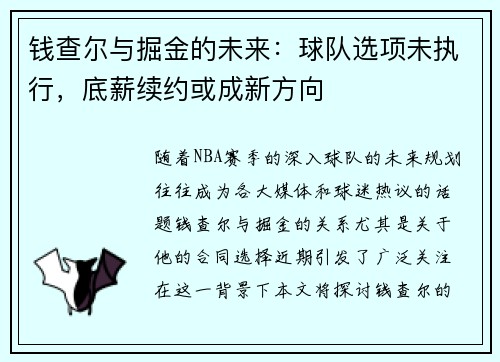 钱查尔与掘金的未来：球队选项未执行，底薪续约或成新方向

随着NBA赛季的深入球队的未来规划往往成为各大媒体和球迷热议的话题钱查尔与掘金的关系尤其是关于他的合同选择近期引发了广泛关注在这一背景下本文将探讨钱查尔的